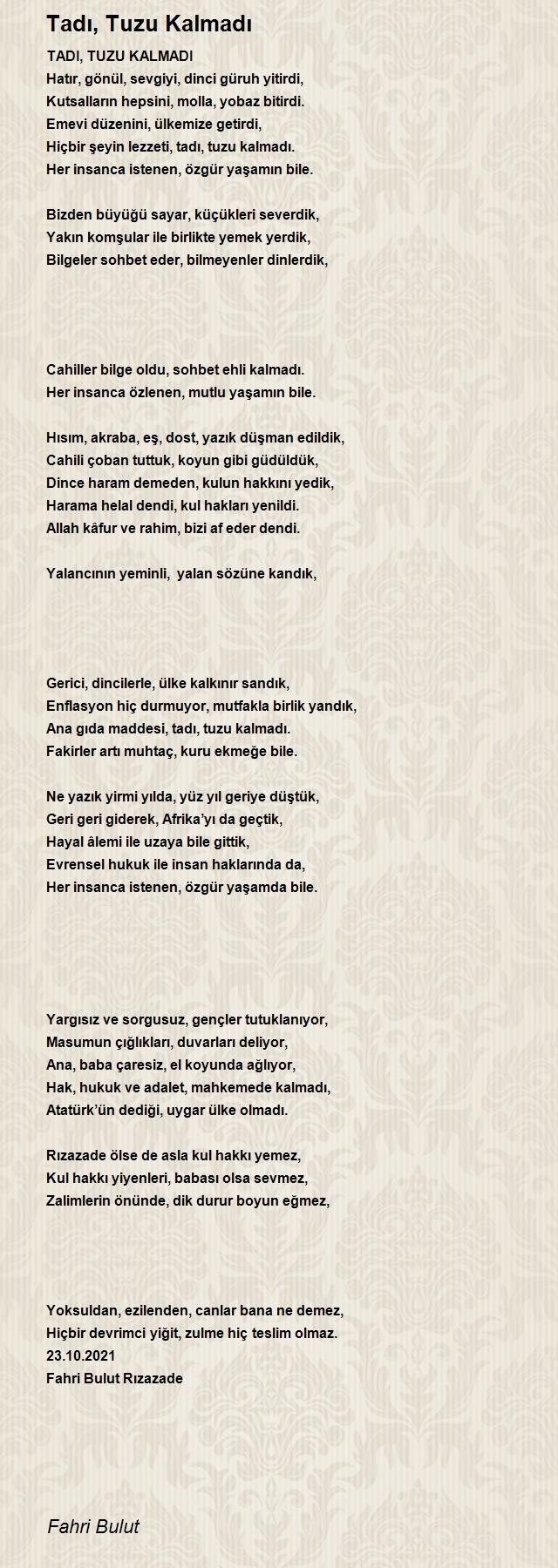 Tadı, Tuzu Kalmadı

TADI, TUZU KALMADI
Hatır, gönül, sevgiyi, dinci güruh yitirdi,
Kutsalların hepsini, molla, yobaz bitirdi.
Emevi düzenini, ülkemize getirdi,
Hiçbir şeyin lezzeti, tadı, tuzu kalmadı.
Her insanca istenen, özgür yaşamın bile.

Bizden büyüğü sayar, küçükleri severdik,
Yakın komşular ile birlikte yemek yerdik,
Bilgeler sohbet eder, bilmeyenler dinlerdik,

Cahiller bilge oldu, sohbet ehli kalmadı.
Her insanca özlenen, mutlu yaşamın bile.

Hısım, akraba, eş, dost, yazık düşman edildik,
Cahili çoban tuttuk, koyun gibi güdüldük,
Dince haram demeden, kulun hakkını yedik,
Harama helal dendi, kul hakları yenildi.
Allah kâfur ve rahim, bizi af eder dendi.

Yalancının yeminli, yalan sözüne kandık,

Gerici, dincilerle, ülke kalkınır sandık,
Enflasyon hiç durmuyor, mutfakla birlik yandık,
Ana gıda maddesi, tadı, tuzu kalmadı.
Fakirler artı muhtaç, kuru ekmeğe bile.

Ne yazık yirmi yılda, yüz yıl geriye düştük,
Geri geri giderek, Afrika'yı da geçtik,
Hayal âlemi ile uzaya bile gittik,
Evrensel hukuk ile insan haklarında da,
Her insanca istenen, özgür yaşamda bile.

Yargısız ve sorgusuz, gençler tutuklanıyor,
Masumun çığlıkları, duvarları deliyor,
Ana, baba çaresiz, el koyunda ağlıyor,
Hak, hukuk ve adalet, mahkemede kalmadı,
Atatürk'ün dediği, uygar ülke olmadı.

Rızazade ölse de asla kul hakkı yemez,
Kul hakkı yiyenleri, babası olsa sevmez,
Zalimlerin önünde, dik durur boyun eğmez,

Yoksuldan, ezilenden, canlar bana ne demez,
Hiçbir devrimci yiğit, zulme hiç teslim olmaz.
23.10.2021
Fahri Bulut Rızazade

Fahri Bulut